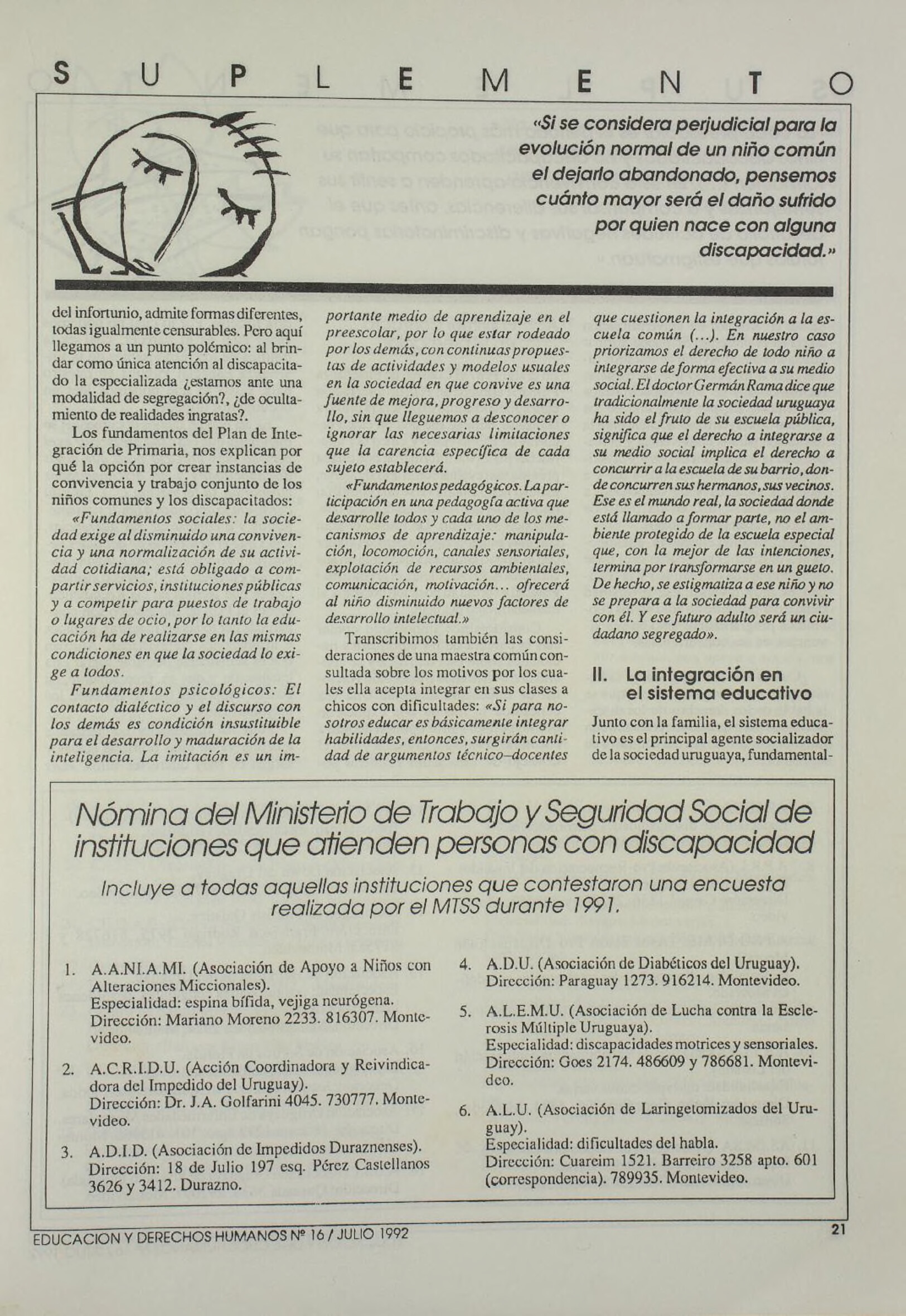 S U P L E M E N T O

«Si se considera perjudicial para la evolución normal de un niño común el dejarlo abandonado, pensemos cuánto mayor será el daño sufrido por quien nace con alguna discapacidad.»

del infortunio, admite formas diferentes, todas igualmente censurables. Pero aquí llegamos a un punto polémico: al brindar como única atención al discapacitado la especializada ¿estamos ante una modalidad de segregación?, ¿de ocultamiento de realidades ingratas?.

Los fundamentos del Plan de Integración de Primaria, nos explican por qué la opción por crear instancias de convivencia y trabajo conjunto de los niños comunes y los discapacitados:

«Fundamentos sociales: la sociedad exige al disminuido una convivencia y una normalización de su actividad cotidiana; está obligado a compartir servicios, instituciones públicas y a competir para puestos de trabajo o lugares de ocio, por lo tanto la educación ha de realizarse en las mismas condiciones en que la sociedad lo exige a todos.

Fundamentos psicológicos: El contacto dialéctico y el discurso con los demás es condición insustituible para el desarrollo y maduración de la inteligencia. La imitación es un importante medio de aprendizaje en el preescolar, por lo que estar rodeado por los demás, con continuas propuestas de actividades y modelos usuales en la sociedad en que convive es una fuente de mejora, progreso y desarrollo, sin que lleguemos a desconocer o ignorar las necesarias limitaciones que la carencia específica de cada sujeto establecerá.

«Fundamentos pedagógicos. La participación en una pedagogía activa que desarrolle todos y cada uno de los mecanismos de aprendizaje: manipulación, locomoción, canales sensoriales, explotación de recursos ambientales, comunicación, motivación... ofrecerá al niño disminuido nuevos factores de desarrollo intelectual.»

Transcribimos también las consideraciones de una maestra común consultada sobre los motivos por los cuales ella acepta integrar en sus clases a chicos con dificultades: «Si para nosotros educar es básicamente integrar habilidades, entonces, surgirán cantidad de argumentos técnico–docentes que cuestionen la integración a la escuela común (...). En nuestro caso priorizamos el derecho de todo niño a integrarse de forma efectiva a su medio social. El doctor Germán Rama dice que tradicionalmente la sociedad uruguaya ha sido el fruto de su escuela pública, significa que el derecho a integrarse a su medio social implica el derecho a concurrir a la escuela de su barrio, donde concurren sus hermanos, sus vecinos. Ese es el mundo real, la sociedad donde está llamado a formar parte, no el ambiente protegido de la escuela especial que, con la mejor de las intenciones, termina por transformarse en un gueto. De hecho, se estigmatiza a ese niño y no se prepara a la sociedad para convivir con él. Y ese futuro adulto será un ciudadano segregado».

II. La integración en el sistema educativo

Junto con la familia, el sistema educativo es el principal agente socializador de la sociedad uruguaya, fundamental-

Nómina del Ministerio de Trabajo y Seguridad Social de instituciones que atienden personas con discapacidad

Incluye a todas aquellas instituciones que contestaron una encuesta realizada por el MTSS durante 1991.

1. A.A.NI.A.MI. (Asociación de Apoyo a Niños con Alteraciones Miccionales).
Especialidad: espina bífida, vejiga neurógena.
Dirección: Mariano Moreno 2233. 816307. Montevideo.

2. A.C.R.I.D.U. (Acción Coordinadora y Reivindicadora del Impedido del Uruguay).
Dirección: Dr. J.A. Golfarini 4045. 730777. Montevideo.

3. A.D.I.D. (Asociación de Impedidos Duraznenses).
Dirección: 18 de Julio 197 esq. Pérez Castellanos 3626 y 3412. Durazno.

4. A.D.U. (Asociación de Diabéticos del Uruguay).
Dirección: Paraguay 1273. 916214. Montevideo.

5. A.L.E.M.U. (Asociación de Lucha contra la Esclerosis Múltiple Uruguaya).
Especialidad: discapacidades motrices y sensoriales.
Dirección: Goes 2174. 486609 y 786681. Montevideo.

6. A.L.U. (Asociación de Laringetomizados del Uruguay).
Especialidad: dificultades del habla.
Dirección: Cuareim 1521. Barreiro 3258 apto. 601 (correspondencia). 789935. Montevideo.

EDUCACION Y DERECHOS HUMANOS Nº 16 / JULIO 1992

21